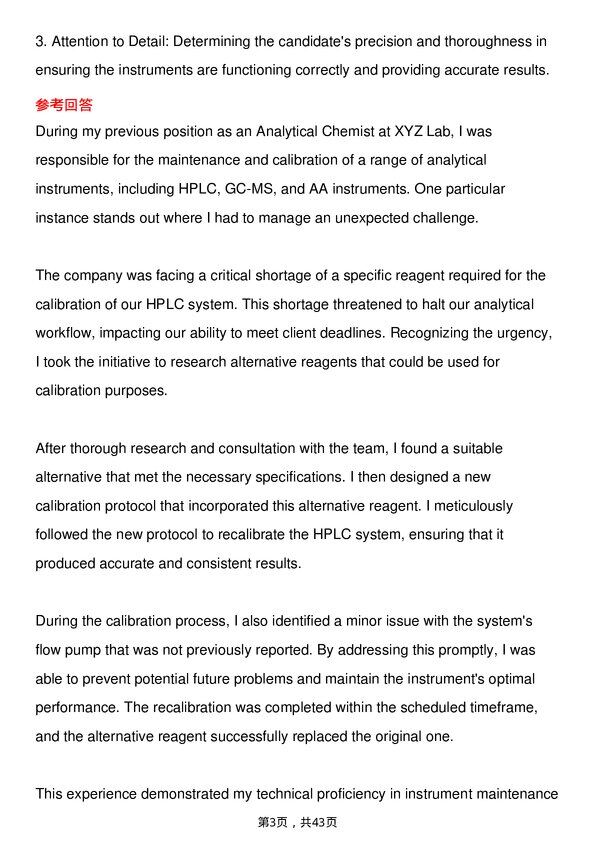 3. Attention to Detail: Determining the candidate's precision and thoroughness in ensuring the instruments are functioning correctly and providing accurate results.

参考回答

During my previous position as an Analytical Chemist at XYZ Lab, I was responsible for the maintenance and calibration of a range of analytical instruments, including HPLC, GC-MS, and AA instruments. One particular instance stands out where I had to manage an unexpected challenge.

The company was facing a critical shortage of a specific reagent required for the calibration of our HPLC system. This shortage threatened to halt our analytical workflow, impacting our ability to meet client deadlines. Recognizing the urgency, I took the initiative to research alternative reagents that could be used for calibration purposes.

After thorough research and consultation with the team, I found a suitable alternative that met the necessary specifications. I then designed a new calibration protocol that incorporated this alternative reagent. I meticulously followed the new protocol to recalibrate the HPLC system, ensuring that it produced accurate and consistent results.

During the calibration process, I also identified a minor issue with the system's flow pump that was not previously reported. By addressing this promptly, I was able to prevent potential future problems and maintain the instrument's optimal performance. The recalibration was completed within the scheduled timeframe, and the alternative reagent successfully replaced the original one.

This experience demonstrated my technical proficiency in instrument maintenance

第3页，共43页